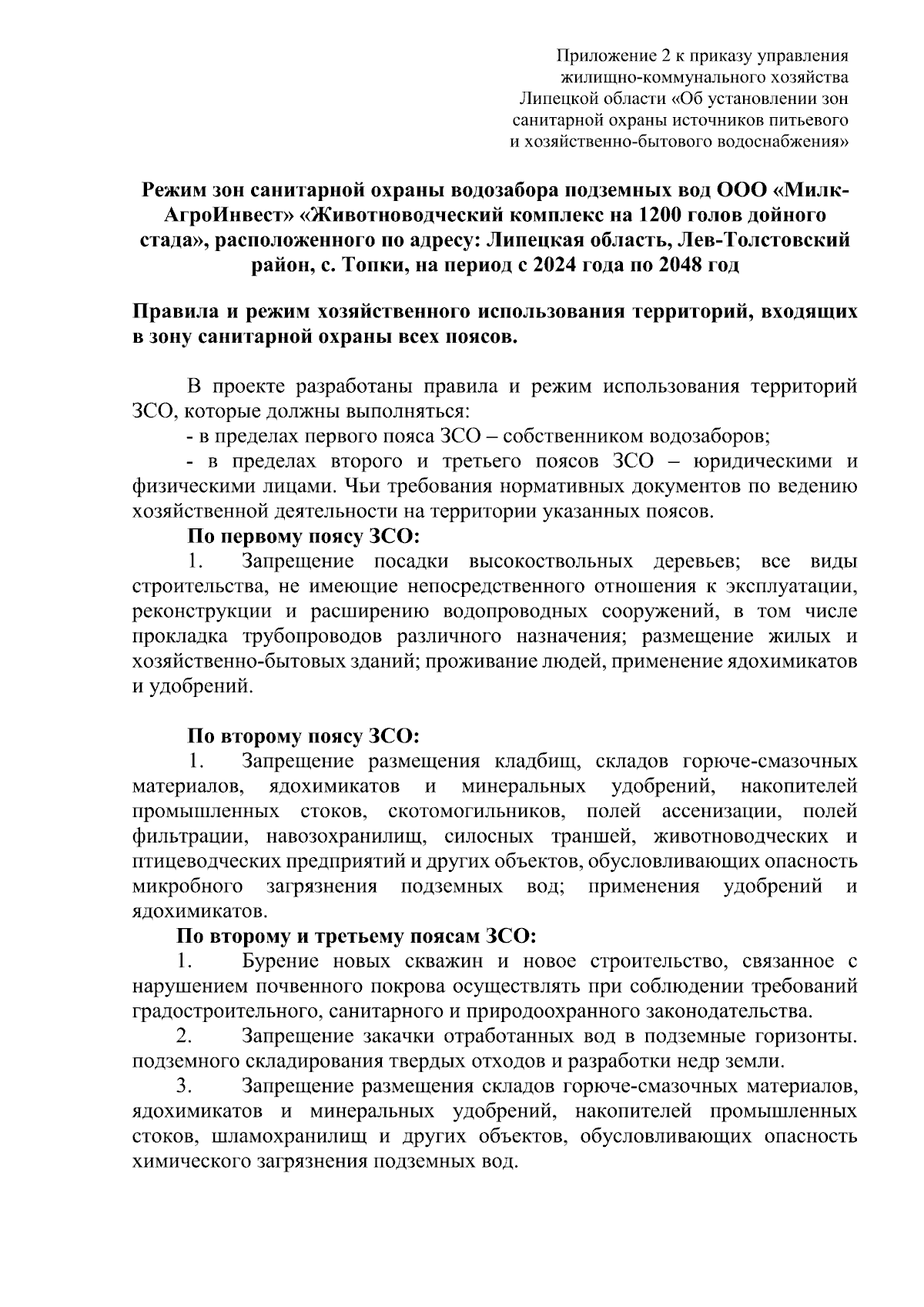 Приложение 2 к приказу управления жилищно-коммунального хозяйства Липецкой области «Об установлении зон санитарной охраны источников питьевого и хозяйственно-бытового водоснабжения»

Режим зон санитарной охраны водозабора подземных вод ООО «Милк-АгроИнвест» «Животноводческий комплекс на 1200 голов дойного стада», расположенного по адресу: Липецкая область, Лев-Толстовский район, с. Топки, на период с 2024 года по 2048 год

Правила и режим хозяйственного использования территорий, входящих в зону санитарной охраны всех поясов.

В проекте разработаны правила и режим использования территорий ЗСО, которые должны выполняться:

- в пределах первого пояса ЗСО – собственником водозаборов;

- в пределах второго и третьего поясов ЗСО – юридическими и физическими лицами. Чьи требования нормативных документов по ведению хозяйственной деятельности на территории указанных поясов.

По первому поясу ЗСО:

1. Запрещение посадки высокоствольных деревьев; все виды строительства, не имеющие непосредственного отношения к эксплуатации, реконструкции и расширению водопроводных сооружений, в том числе прокладка трубопроводов различного назначения; размещение жилых и хозяйственно-бытовых зданий; проживание людей, применение ядохимикатов и удобрений.

По второму поясу ЗСО:

1. Запрещение размещения кладбищ, складов горюче-смазочных материалов, ядохимикатов и минеральных удобрений, накопителей промышленных стоков, скотомогильников, полей ассенизации, полей фильтрации, навозохранилищ, силосных траншей, животноводческих и птицеводческих предприятий и других объектов, обусловливающих опасность микробного загрязнения подземных вод; применения удобрений и ядохимикатов.

По второму и третьему поясам ЗСО:

1. Бурение новых скважин и новое строительство, связанное с нарушением почвенного покрова осуществлять при соблюдении требований градостроительного, санитарного и природоохранного законодательства.

2. Запрещение закачки отработанных вод в подземные горизонты. подземного складирования твердых отходов и разработки недр земли.

3. Запрещение размещения складов горюче-смазочных материалов, ядохимикатов и минеральных удобрений, накопителей промышленных стоков, шламохранилищ и других объектов, обусловливающих опасность химического загрязнения подземных вод.